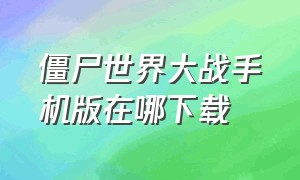 僵尸世界大战手机版在哪下载